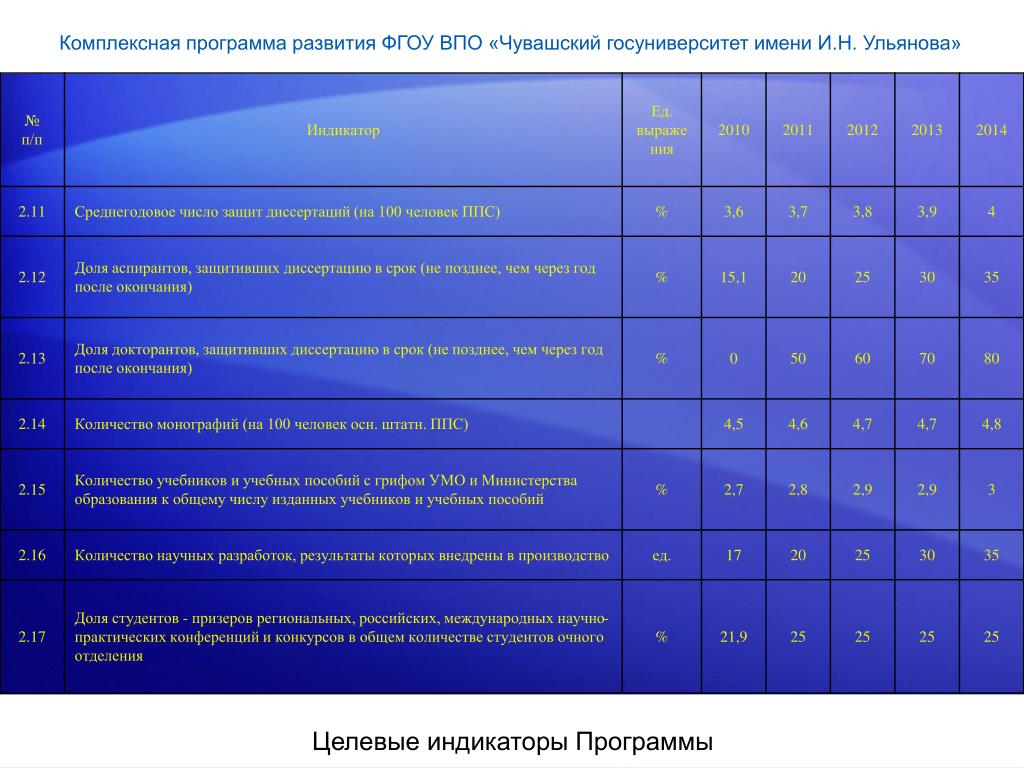 Комплексная программа развития ФГОУ ВПО «Чувашский госуниверситет имени И.Н. Ульянова»

| № п/п | Индикатор | Ед. выражения | 2010 | 2011 | 2012 | 2013 | 2014 |
|---|---|---|---|---|---|---|---|
| 2.11 | Среднегодовое число защит диссертаций (на 100 человек ППС) | % | 3,6 | 3,7 | 3,8 | 3,9 | 4 |
| 2.12 | Доля аспирантов, защитивших диссертацию в срок (не позднее, чем через год после окончания) | % | 15,1 | 20 | 25 | 30 | 35 |
| 2.13 | Доля докторантов, защитивших диссертацию в срок (не позднее, чем через год после окончания) | % | 0 | 50 | 60 | 70 | 80 |
| 2.14 | Количество монографий (на 100 человек осн. штатн. ППС) | | 4,5 | 4,6 | 4,7 | 4,7 | 4,8 |
| 2.15 | Количество учебников и учебных пособий с грифом УМО и Министерства образования к общему числу изданных учебников и учебных пособий | % | 2,7 | 2,8 | 2,9 | 2,9 | 3 |
| 2.16 | Количество научных разработок, результаты которых внедрены в производство | ед. | 17 | 20 | 25 | 30 | 35 |
| 2.17 | Доля студентов - призеров региональных, российских, международных научно-практических конференций и конкурсов в общем количестве студентов очного отделения | % | 21,9 | 25 | 25 | 25 | 25 |

Целевые индикаторы Программы